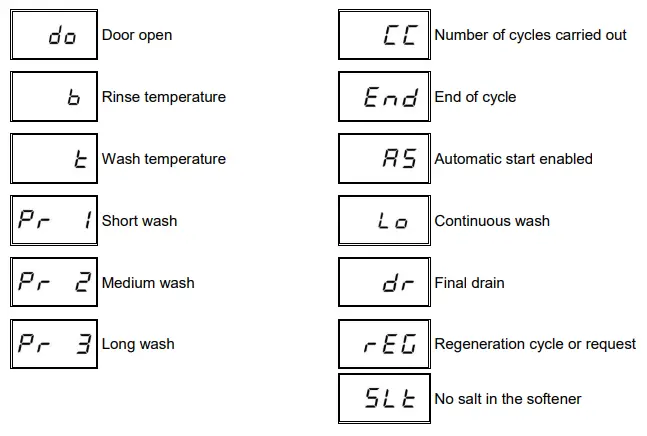 do Door open

b Rinse temperature

t Wash temperature

Pr 1 Short wash

Pr 2 Medium wash

Pr 3 Long wash

CC Number of cycles carried out

End End of cycle

AS Automatic start enabled

Lo Continuous wash

dr Final drain

rEG Regeneration cycle or request

SLt No salt in the softener